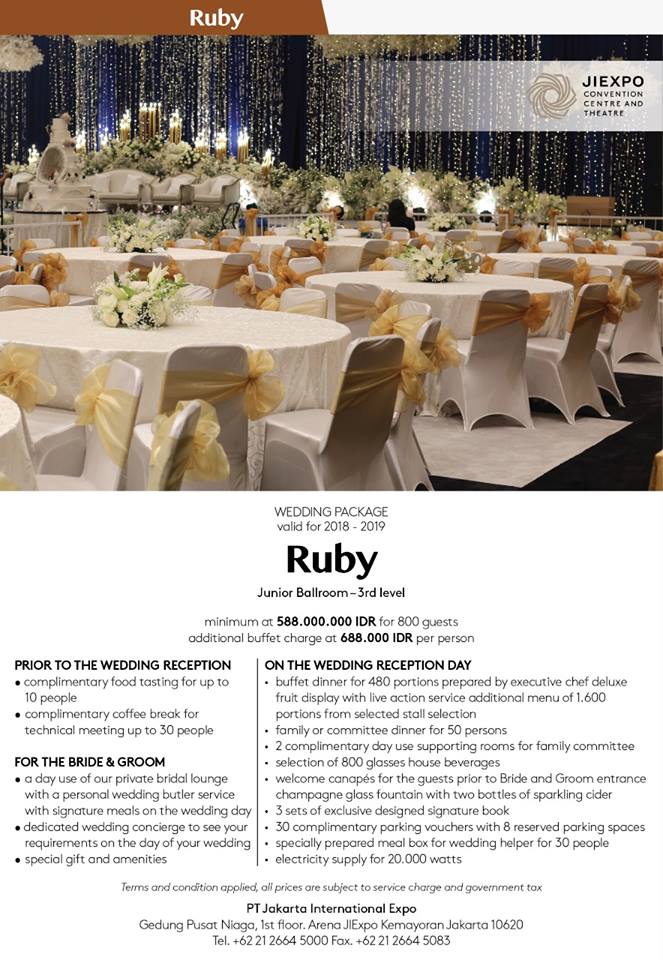 Ruby

JIEXPO
CONVENTION CENTRE AND THEATRE

WEDDING PACKAGE
valid for 2018 - 2019

Ruby

Junior Ballroom – 3rd level

minimum at 588.000.000 IDR for 800 guests
additional buffet charge at 688.000 IDR per person

PRIOR TO THE WEDDING RECEPTION
• complimentary food tasting for up to 10 people
• complimentary coffee break for technical meeting up to 30 people

FOR THE BRIDE & GROOM
• a day use of our private bridal lounge with a personal wedding butler service with signature meals on the wedding day
• dedicated wedding concierge to see your requirements on the day of your wedding
• special gift and amenities

ON THE WEDDING RECEPTION DAY
• buffet dinner for 480 portions prepared by executive chef deluxe fruit display with live action service additional menu of 1.600 portions from selected stall selection
• family or committee dinner for 50 persons
• 2 complimentary day use supporting rooms for family committee
• selection of 800 glasses house beverages
• welcome canapés for the guests prior to Bride and Groom entrance champagne glass fountain with two bottles of sparkling cider
• 3 sets of exclusive designed signature book
• 30 complimentary parking vouchers with 8 reserved parking spaces
• specially prepared meal box for wedding helper for 30 people
• electricity supply for 20.000 watts

Terms and condition applied, all prices are subject to service charge and government tax

PT Jakarta International Expo
Gedung Pusat Niaga, 1st floor. Arena JIExpo Kemayoran Jakarta 10620
Tel. +62 21 2664 5000 Fax. +62 21 2664 5083